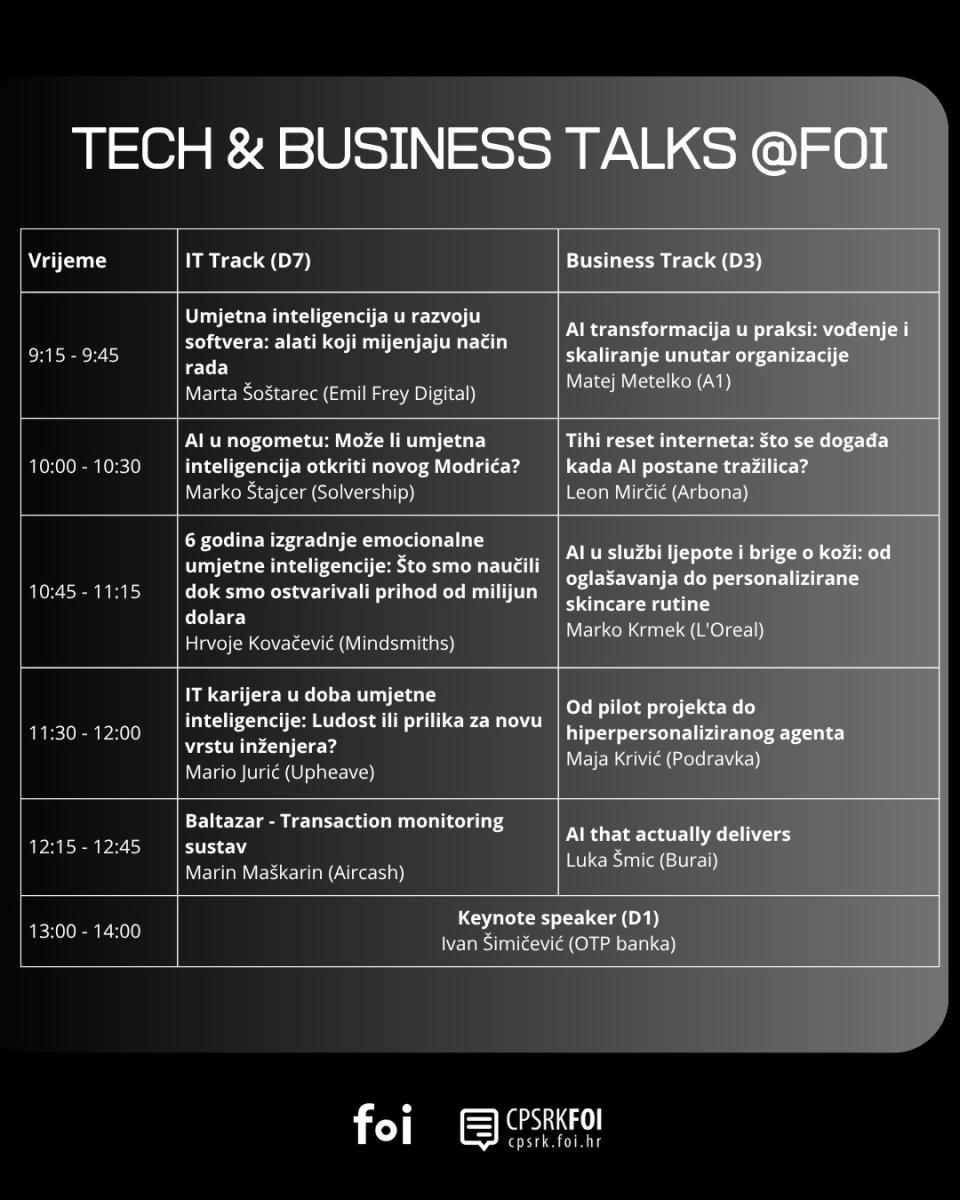 TECH & BUSINESS TALKS @FOI

| Vrijeme | IT Track (D7) | Business Track (D3) |
|---|---|---|
| 9:15 - 9:45 | Umjetna inteligencija u razvoju softvera: alati koji mijenjaju način rada Marta Šoštarec (Emil Frey Digital) | AI transformacija u praksi: vođenje i skaliranje unutar organizacije Matej Metelko (A1) |
| 10:00 - 10:30 | AI u nogometu: Može li umjetna inteligencija otkriti novog Modrića? Marko Štajcer (Solvership) | Tihi reset interneta: što se događa kada AI postane tražilica? Leon Mirčić (Arbona) |
| 10:45 - 11:15 | 6 godina izgradnje emocionalne umjetne inteligencije: Što smo naučili dok smo ostvarivali prihod od milijun dolara Hrvoje Kovačević (Mindsmiths) | AI u službi ljepote i brige o koži: od oglašavanja do personalizirane skincare rutine Marko Krmek (L'Oreal) |
| 11:30 - 12:00 | IT karijera u doba umjetne inteligencije: Ludost ili prilika za novu vrstu inženjera? Mario Jurić (Upheave) | Od pilot projekta do hiperpersonaliziranog agenta Maja Krivić (Podravka) |
| 12:15 - 12:45 | Baltazar - Transaction monitoring sustav Marin Maškarin (Aircash) | AI that actually delivers Luka Šmic (Burai) |
| 13:00 - 14:00 | Keynote speaker (D1) Ivan Šimičević (OTP banka) | |

foi

CPSRKFOI
cpsrk.foi.hr